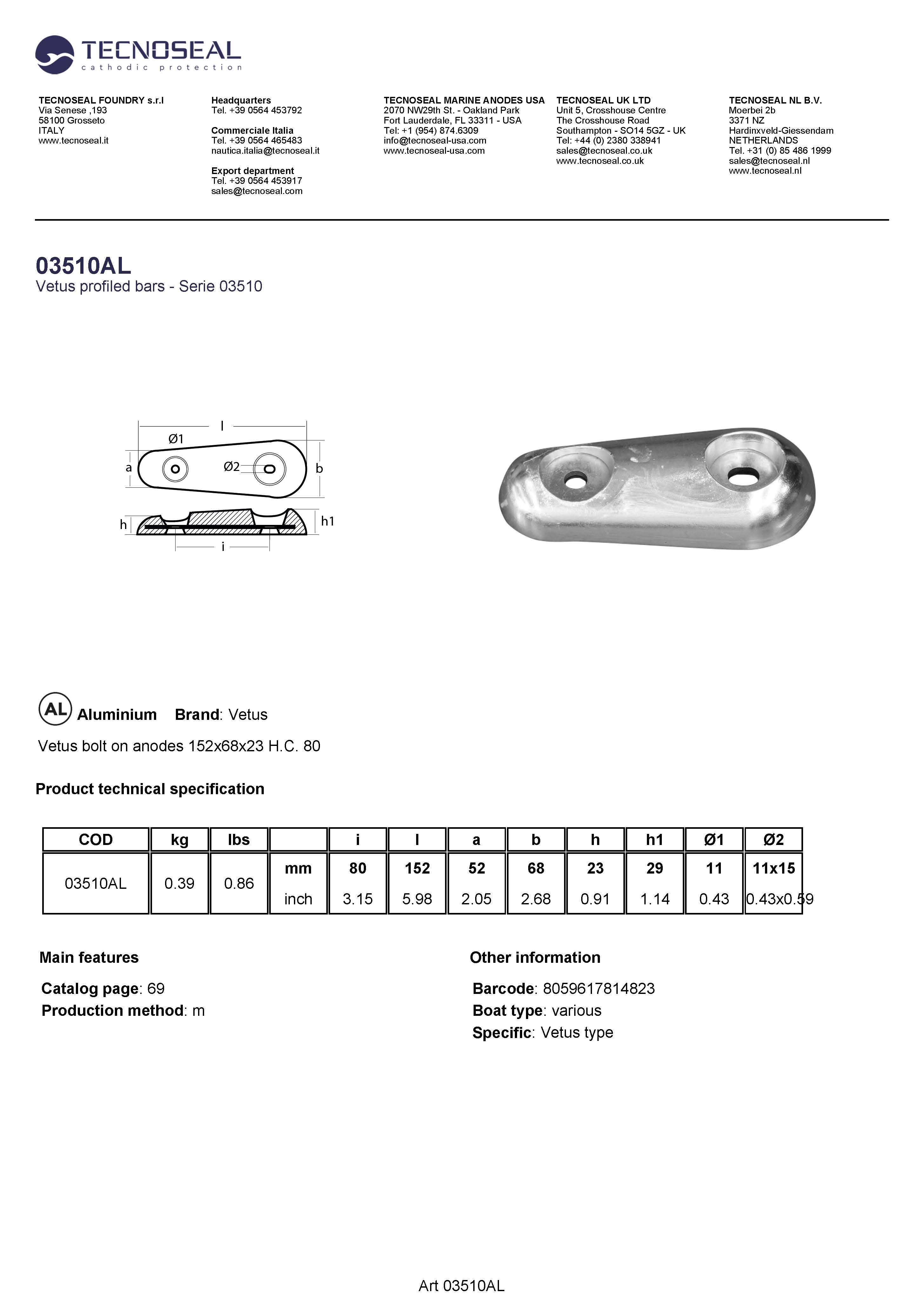 TECNOSEAL
cathodic protection

TECNOSEAL FOUNDRY s.r.l
Via Senese ,193
58100 Grosseto
ITALY
www.tecnoseal.it

Headquarters
Tel. +39 0564 453792

Commerciale Italia
Tel. +39 0564 465483
nautica.italia@tecnoseal.it

Export department
Tel. +39 0564 453917
sales@tecnoseal.com

TECNOSEAL MARINE ANODES USA
2070 NW29th St. - Oakland Park
Fort Lauderdale, FL 33311 - USA
Tel: +1 (954) 874.6309
info@tecnoseal-usa.com
www.tecnoseal-usa.com

TECNOSEAL UK LTD
Unit 5, Crosshouse Centre
The Crosshouse Road
Southampton - SO14 5GZ - UK
Tel: +44 (0) 2380 338941
sales@tecnoseal.co.uk
www.tecnoseal.co.uk

TECNOSEAL NL B.V.
Moerbei 2b
3371 NZ
Hardinxveld-Giessendam
NETHERLANDS
Tel. +31 (0) 85 486 1999
sales@tecnoseal.nl
www.tecnoseal.nl

03510AL
Vetus profiled bars - Serie 03510

l
Ø1
a
Ø2
b
h
h1
i

AL Aluminium Brand: Vetus

Vetus bolt on anodes 152x68x23 H.C. 80

Product technical specification

| COD | kg | lbs | | i | l | a | b | h | h1 | Ø1 | Ø2 |
|---|---|---|---|---|---|---|---|---|---|---|---|
| 03510AL | 0.39 | 0.86 | mm | 80 | 152 | 52 | 68 | 23 | 29 | 11 | 11x15 |
| | | | inch | 3.15 | 5.98 | 2.05 | 2.68 | 0.91 | 1.14 | 0.43 | 0.43x0.59 |

Main features

Catalog page: 69
Production method: m

Other information

Barcode: 8059617814823
Boat type: various
Specific: Vetus type

Art 03510AL